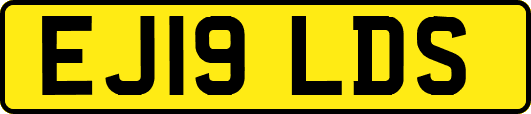 EJ19 LDS